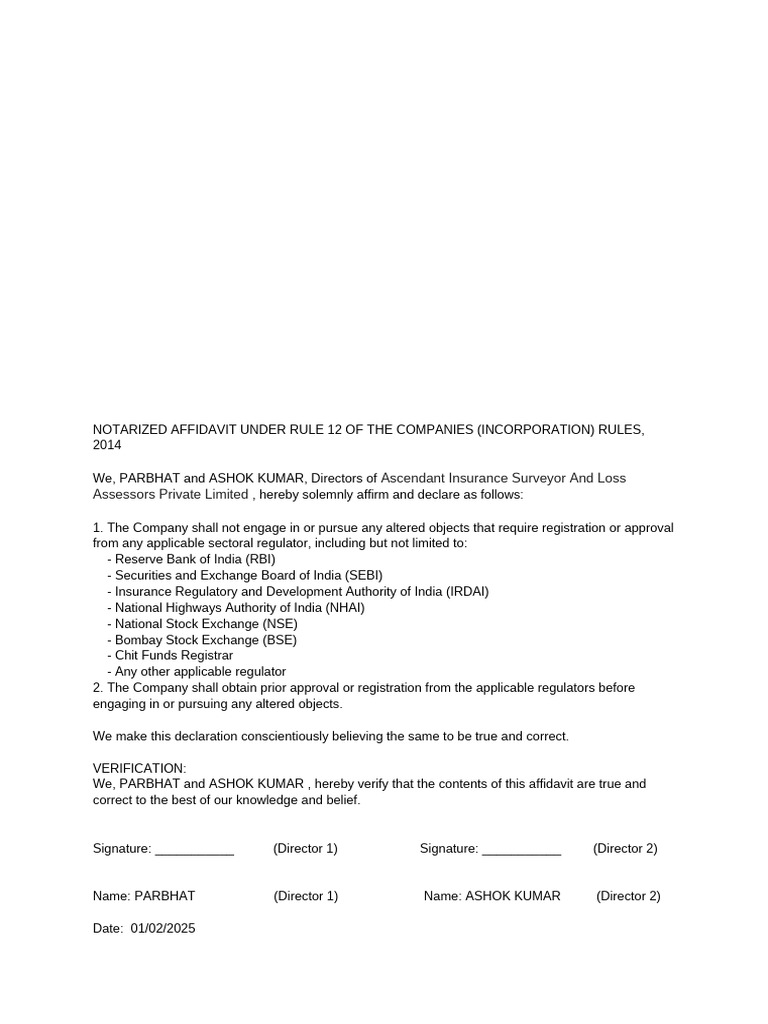 NOTARIZED AFFIDAVIT UNDER RULE 12 OF THE COMPANIES (INCORPORATION) RULES, 2014

We, PARBHAT and ASHOK KUMAR, Directors of Ascendant Insurance Surveyor And Loss Assessors Private Limited , hereby solemnly affirm and declare as follows:

1. The Company shall not engage in or pursue any altered objects that require registration or approval from any applicable sectoral regulator, including but not limited to:
- Reserve Bank of India (RBI)
- Securities and Exchange Board of India (SEBI)
- Insurance Regulatory and Development Authority of India (IRDAI)
- National Highways Authority of India (NHAI)
- National Stock Exchange (NSE)
- Bombay Stock Exchange (BSE)
- Chit Funds Registrar
- Any other applicable regulator
2. The Company shall obtain prior approval or registration from the applicable regulators before engaging in or pursuing any altered objects.

We make this declaration conscientiously believing the same to be true and correct.

VERIFICATION:
We, PARBHAT and ASHOK KUMAR , hereby verify that the contents of this affidavit are true and correct to the best of our knowledge and belief.

Signature: ___________ (Director 1) Signature: ___________ (Director 2)

Name: PARBHAT (Director 1) Name: ASHOK KUMAR (Director 2)

Date: 01/02/2025